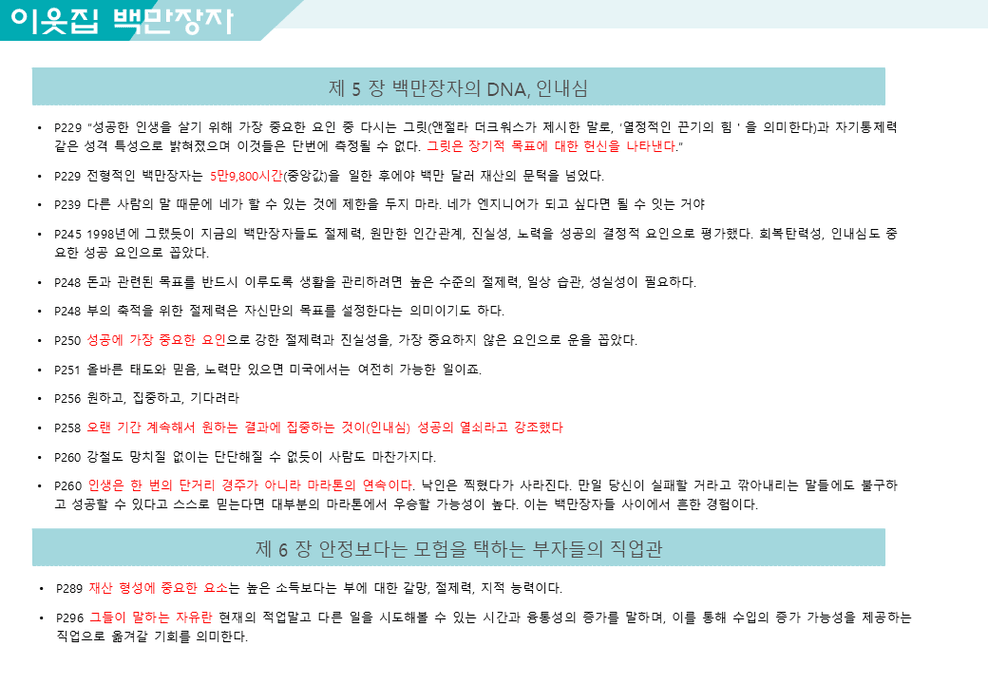 이웃집 백만장자

제 5 장 백만장자의 DNA, 인내심

• P229 "성공한 인생을 살기 위해 가장 중요한 요인 중 다시는 그릿(앤절라 더크워스가 제시한 말로, '열정적인 끈기의 힘 ' 을 의미한다)과 자기통제력 같은 성격 특성으로 밝혀졌으며 이것들은 단번에 측정될 수 없다. 그릿은 장기적 목표에 대한 헌신을 나타낸다."

• P229 전형적인 백만장자는 5만9,800시간(중앙값)을 일한 후에야 백만 달러 재산의 문턱을 넘었다.

• P239 다른 사람의 말 때문에 네가 할 수 있는 것에 제한을 두지 마라. 네가 엔지니어가 되고 싶다면 될 수 잇는 거야

• P245 1998년에 그랬듯이 지금의 백만장자들도 절제력, 원만한 인간관계, 진실성, 노력을 성공의 결정적 요인으로 평가했다. 회복탄력성, 인내심도 중요한 성공 요인으로 꼽았다.

• P248 돈과 관련된 목표를 반드시 이루도록 생활을 관리하려면 높은 수준의 절제력, 일상 습관, 성실성이 필요하다.

• P248 부의 축적을 위한 절제력은 자신만의 목표를 설정한다는 의미이기도 하다.

• P250 성공에 가장 중요한 요인으로 강한 절제력과 진실성을, 가장 중요하지 않은 요인으로 운을 꼽았다.

• P251 올바른 태도와 믿음, 노력만 있으면 미국에서는 여전히 가능한 일이죠.

• P256 원하고, 집중하고, 기다려라

• P258 오랜 기간 계속해서 원하는 결과에 집중하는 것이(인내심) 성공의 열쇠라고 강조했다

• P260 강철도 망치질 없이는 단단해질 수 없듯이 사람도 마찬가지다.

• P260 인생은 한 번의 단거리 경주가 아니라 마라톤의 연속이다. 낙인은 찍혔다가 사라진다. 만일 당신이 실패할 거라고 깎아내리는 말들에도 불구하고 성공할 수 있다고 스스로 믿는다면 대부분의 마라톤에서 우승할 가능성이 높다. 이는 백만장자들 사이에서 흔한 경험이다.

제 6 장 안정보다는 모험을 택하는 부자들의 직업관

• P289 재산 형성에 중요한 요소는 높은 소득보다는 부에 대한 갈망, 절제력, 지적 능력이다.

• P296 그들이 말하는 자유란 현재의 직업말고 다른 일을 시도해볼 수 있는 시간과 융통성의 증가를 말하며, 이를 통해 수입의 증가 가능성을 제공하는 직업으로 옮겨갈 기회를 의미한다.